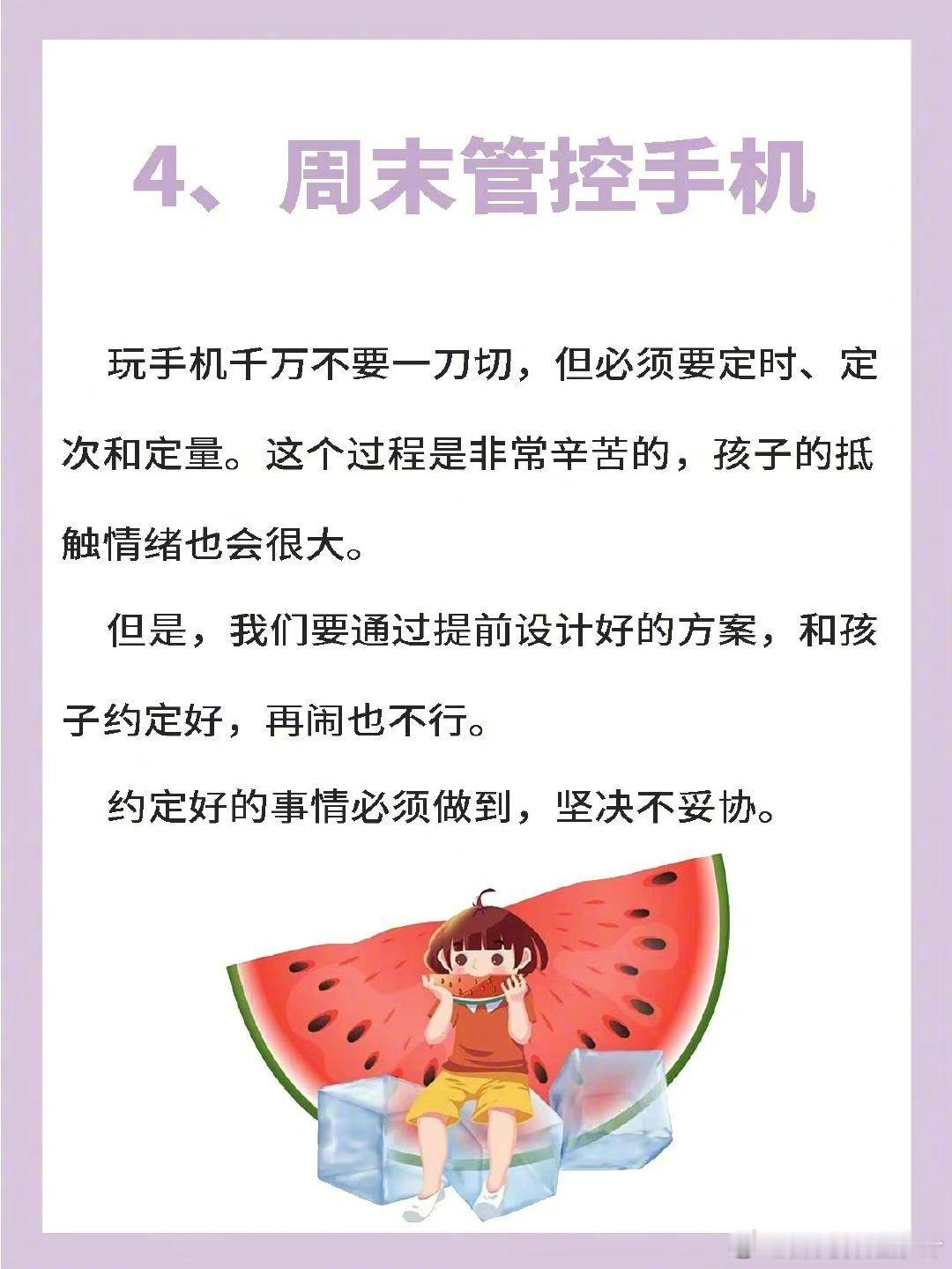 4、周末管控手机

玩手机千万不要一刀切，但必须要定时、定次和定量。这个过程是非常辛苦的，孩子的抵触情绪也会很大。

但是，我们要通过提前设计好的方案，和孩子约定好，再闹也不行。

约定好的事情必须做到，坚决不妥协。